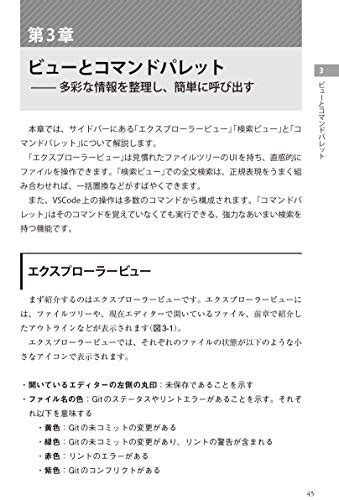 第3章

ビューとコマンドパレット
—— 多彩な情報を整理し、簡単に呼び出す

3
ビューとコマンドパレット

本章では、サイドバーにある「エクスプローラービュー」「検索ビュー」と「コマンドパレット」について解説します。

「エクスプローラービュー」は見慣れたファイルツリーのUIを持ち、直感的にファイルを操作できます。「検索ビュー」での全文検索は、正規表現をうまく組み合わせれば、一括置換などがすばやくできます。

また、VSCode上の操作は多数のコマンドから構成されます。「コマンドパレット」はそのコマンドを覚えていなくても実行できる、強力なあいまい検索を持つ機能です。

エクスプローラービュー

まず紹介するのはエクスプローラービューです。エクスプローラービューには、ファイルツリーや、現在エディターで開いているファイル、前章で紹介したアウトラインなどが表示されます(図3-1)。

エクスプローラービューでは、それぞれのファイルの状態が以下のような小さなアイコンで表示されます。

・開いているエディターの左側の丸印：未保存であることを示す
・ファイル名の色：Gitのステータスやリントエラーがあることを示す。それぞれ以下を意味する
・黄色：Gitの未コミットの変更がある
・緑色：Gitの未コミットの変更があり、リントの警告が含まれる
・赤色：リントのエラーがある
・紫色：Gitのコンフリクトがある

45